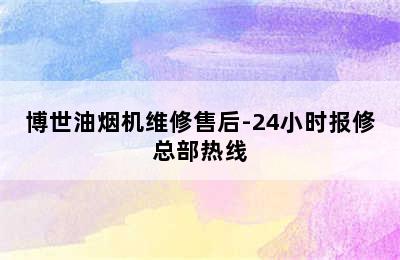 博世油烟机维修售后-24小时报修总部热线